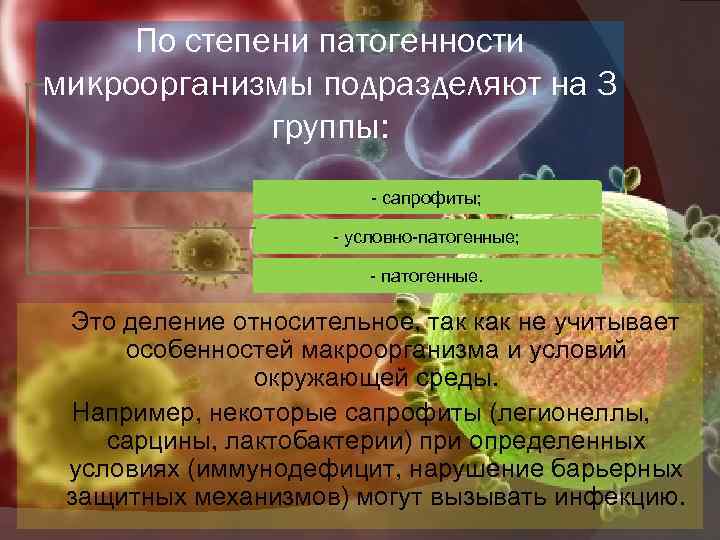 По степени патогенности микроорганизмы подразделяют на 3 группы:

- сапрофиты;

- условно-патогенные;

- патогенные.

Это деление относительное, так как не учитывает особенностей макроорганизма и условий окружающей среды.

Например, некоторые сапрофиты (легионеллы, сарцины, лактобактерии) при определенных условиях (иммунодефицит, нарушение барьерных защитных механизмов) могут вызывать инфекцию.